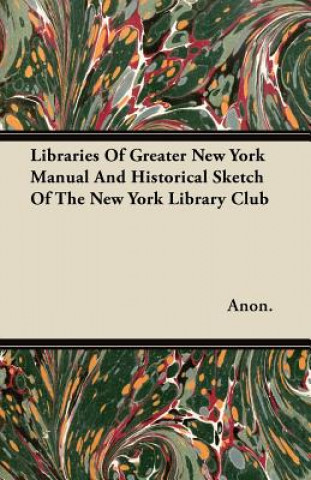 Libraries Of Greater New York Manual And Historical Sketch Of The New York Library Club

Anon.